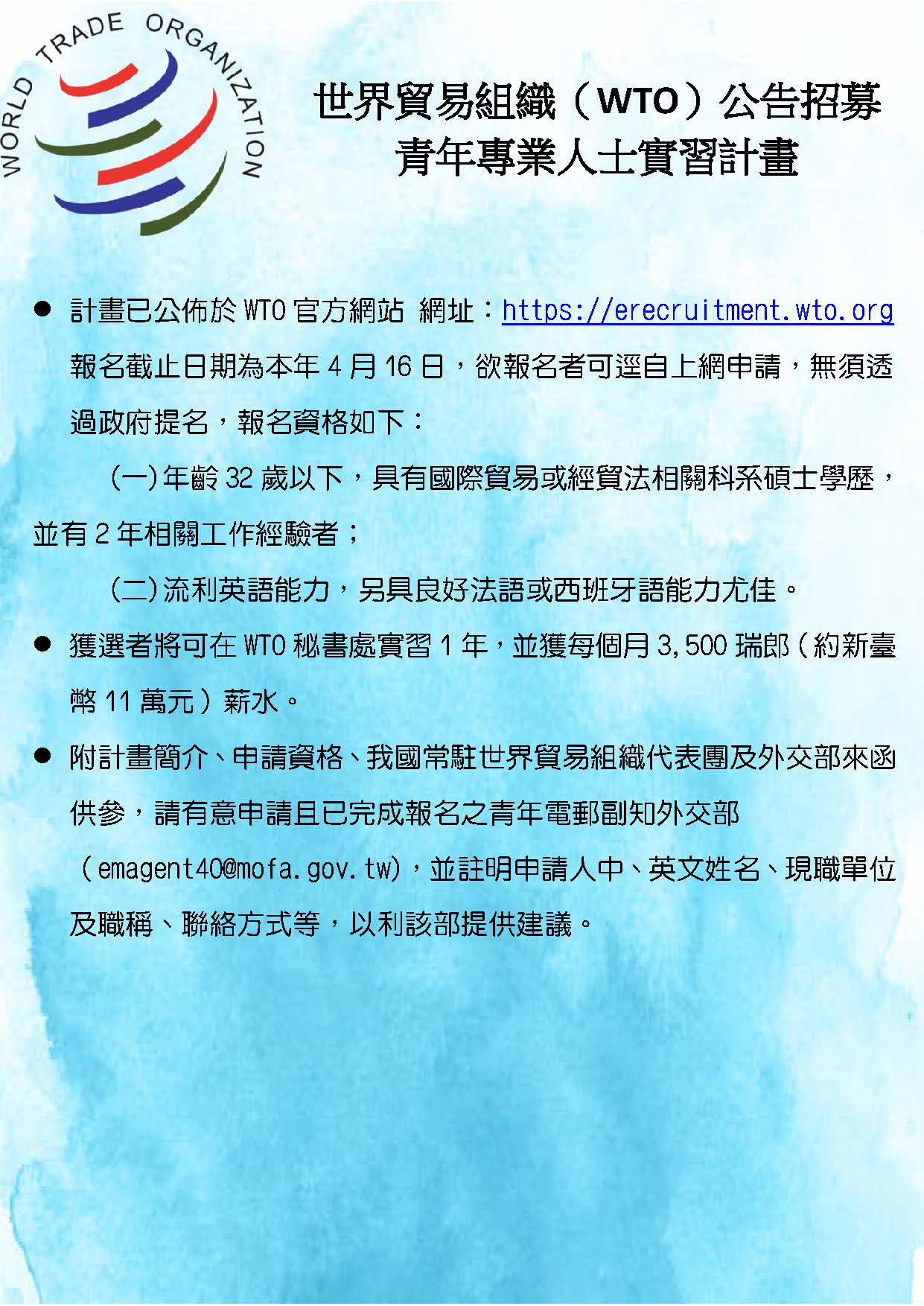 WORLD TRADE ORGANIZATION

世界貿易組織（WTO）公告招募
青年專業人士實習計畫

● 計畫已公佈於 WTO 官方網站 網址：https://erecruitment.wto.org 報名截止日期為本年 4 月 16 日，欲報名者可逕自上網申請，無須透過政府提名，報名資格如下：

(一)年齡 32 歲以下，具有國際貿易或經貿法相關科系碩士學歷，並有 2 年相關工作經驗者；

(二)流利英語能力，另具良好法語或西班牙語能力尤佳。

● 獲選者將可在 WTO 秘書處實習 1 年，並獲每個月 3,500 瑞郎（約新臺幣 11 萬元）薪水。

● 附計畫簡介、申請資格、我國常駐世界貿易組織代表團及外交部來函供參，請有意申請且已完成報名之青年電郵副知外交部（emagent40@mofa.gov.tw)，並註明申請人中、英文姓名、現職單位及職稱、聯絡方式等，以利該部提供建議。